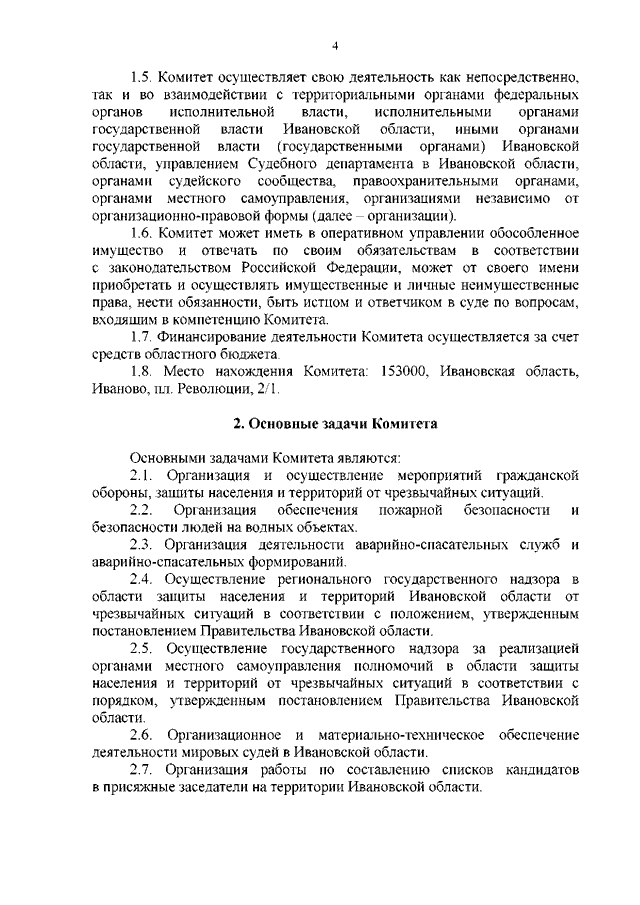 4

1.5. Комитет осуществляет свою деятельность как непосредственно, так и во взаимодействии с территориальными органами федеральных органов исполнительной власти, исполнительными органами государственной власти Ивановской области, иными органами государственной власти (государственными органами) Ивановской области, управлением Судебного департамента в Ивановской области, органами судейского сообщества, правоохранительными органами, органами местного самоуправления, организациями независимо от организационно-правовой формы (далее – организации).

1.6. Комитет может иметь в оперативном управлении обособленное имущество и отвечать по своим обязательствам в соответствии с законодательством Российской Федерации, может от своего имени приобретать и осуществлять имущественные и личные неимущественные права, нести обязанности, быть истцом и ответчиком в суде по вопросам, входящим в компетенцию Комитета.

1.7. Финансирование деятельности Комитета осуществляется за счет средств областного бюджета.

1.8. Место нахождения Комитета: 153000, Ивановская область, Иваново, пл. Революции, 2/1.

2. Основные задачи Комитета

Основными задачами Комитета являются:

2.1. Организация и осуществление мероприятий гражданской обороны, защиты населения и территорий от чрезвычайных ситуаций.

2.2. Организация обеспечения пожарной безопасности и безопасности людей на водных объектах.

2.3. Организация деятельности аварийно-спасательных служб и аварийно-спасательных формирований.

2.4. Осуществление регионального государственного надзора в области защиты населения и территорий Ивановской области от чрезвычайных ситуаций в соответствии с положением, утвержденным постановлением Правительства Ивановской области.

2.5. Осуществление государственного надзора за реализацией органами местного самоуправления полномочий в области защиты населения и территорий от чрезвычайных ситуаций в соответствии с порядком, утвержденным постановлением Правительства Ивановской области.

2.6. Организационное и материально-техническое обеспечение деятельности мировых судей в Ивановской области.

2.7. Организация работы по составлению списков кандидатов в присяжные заседатели на территории Ивановской области.